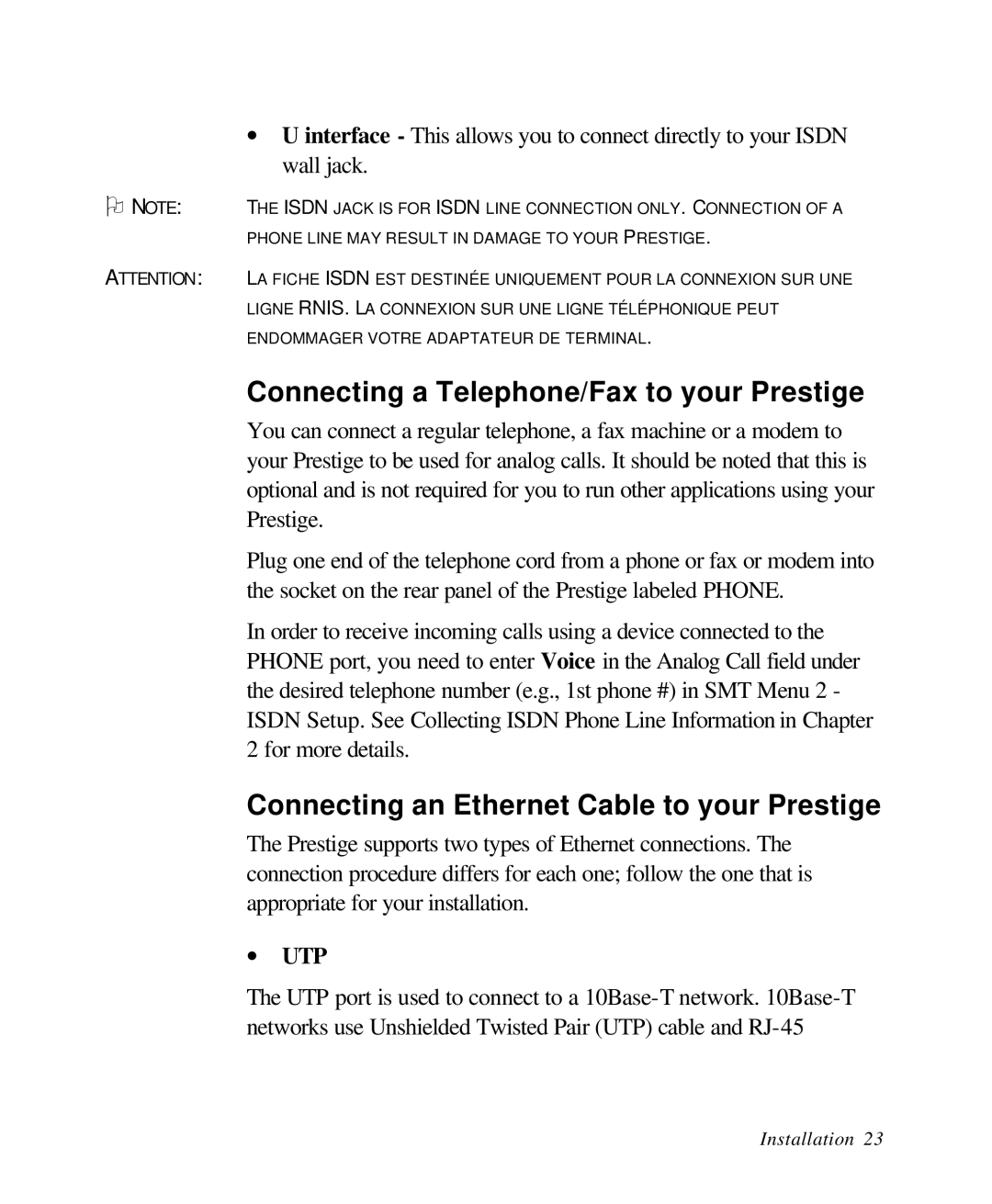 • U interface - This allows you to connect directly to your ISDN wall jack.

NOTE: THE ISDN JACK IS FOR ISDN LINE CONNECTION ONLY. CONNECTION OF A PHONE LINE MAY RESULT IN DAMAGE TO YOUR PRESTIGE.

ATTENTION: LA FICHE ISDN EST DESTINÉE UNIQUEMENT POUR LA CONNEXION SUR UNE LIGNE RNIS. LA CONNEXION SUR UNE LIGNE TÉLÉPHONIQUE PEUT ENDOMMAGER VOTRE ADAPTATEUR DE TERMINAL.

Connecting a Telephone/Fax to your Prestige

You can connect a regular telephone, a fax machine or a modem to your Prestige to be used for analog calls. It should be noted that this is optional and is not required for you to run other applications using your Prestige.

Plug one end of the telephone cord from a phone or fax or modem into the socket on the rear panel of the Prestige labeled PHONE.

In order to receive incoming calls using a device connected to the PHONE port, you need to enter Voice in the Analog Call field under the desired telephone number (e.g., 1st phone #) in SMT Menu 2 - ISDN Setup. See Collecting ISDN Phone Line Information in Chapter 2 for more details.

Connecting an Ethernet Cable to your Prestige

The Prestige supports two types of Ethernet connections. The connection procedure differs for each one; follow the one that is appropriate for your installation.

• UTP

The UTP port is used to connect to a 10Base-T network. 10Base-T networks use Unshielded Twisted Pair (UTP) cable and RJ-45

Installation 23